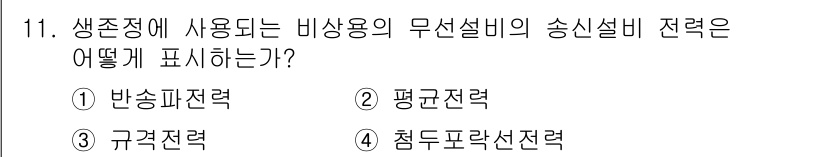 11. 생존정에 사용되는 비상용의 무선설비의 송신설비 전력은 어떻게 표시하는가?

① 반송파전력 ② 평균전력

③ 규격전력 ④ 첨두포락선전력